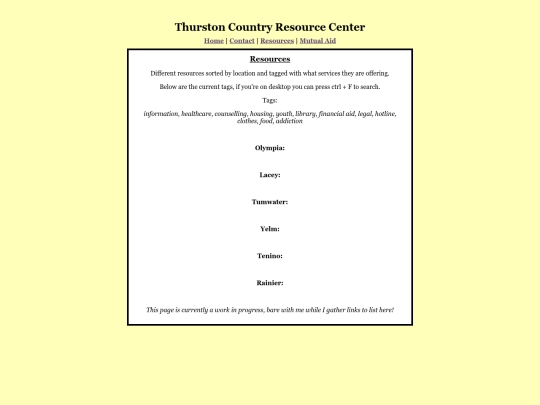 Thurston Country Resource Center

Home | Contact | Resources | Mutual Aid

Resources

Different resources sorted by location and tagged with what services they are offering.

Below are the current tags, if you're on desktop you can press ctrl + F to search.

Tags:

information, healthcare, counselling, housing, youth, library, financial aid, legal, hotline, clothes, food, addiction

Olympia:

Lacey:

Tumwater:

Yelm:

Tenino:

Rainier:

This page is currently a work in progress, bare with me while I gather links to list here!